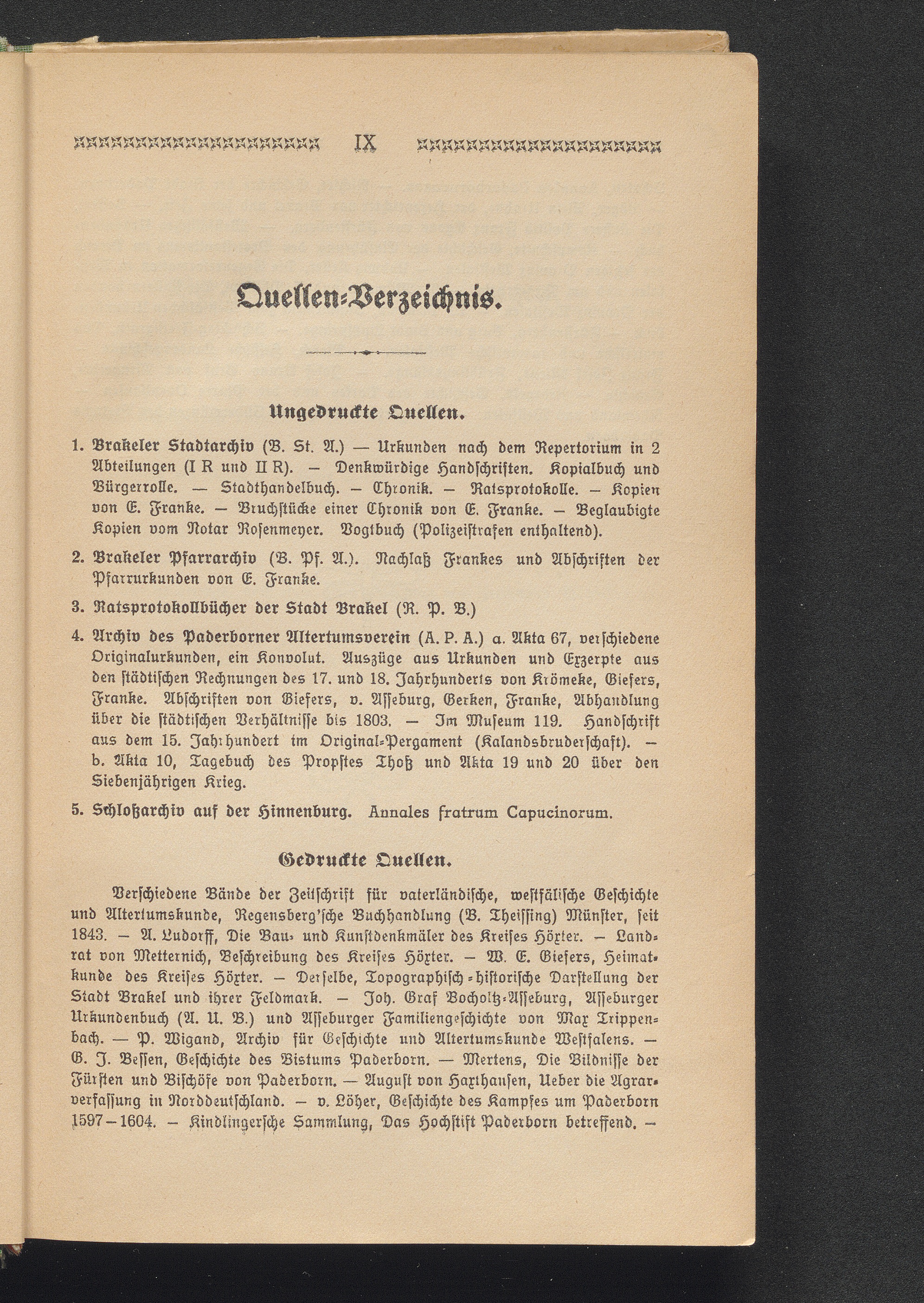 IX

Quellen-Verzeichnis.

Ungedruckte Quellen.

1. Brakeler Stadtarchiv (B. St. A.) — Urkunden nach dem Repertorium in 2 Abteilungen (I R und II R). — Denkwürdige Handschriften. Kopialbuch und Bürgerrolle. — Stadthandelbuch. — Chronik. — Ratsprotokolle. — Kopien von E. Franke. — Bruchstücke einer Chronik von E. Franke. — Beglaubigte Kopien vom Notar Rosenmeyer. Vogtbuch (Polizeistrafen enthaltend).

2. Brakeler Pfarrarchiv (B. Pf. A.). Nachlaß Frankes und Abschriften der Pfarrurkunden von E. Franke.

3. Ratsprotokollbücher der Stadt Brakel (R. P. B.)

4. Archiv des Paderborner Altertumsverein (A. P. A.) a. Akta 67, verschiedene Originalurkunden, ein Konvolut. Auszüge aus Urkunden und Exzerpte aus den städtischen Rechnungen des 17. und 18. Jahrhunderts von Krömeke, Giefers, Franke. Abschriften von Giefers, v. Asseburg, Gerken, Franke, Abhandlung über die städtischen Verhältnisse bis 1803. — Im Museum 119. Handschrift aus dem 15. Jahrhundert im Original-Pergament (Kalandsbruderschaft). — b. Akta 10, Tagebuch des Propstes Thoß und Akta 19 und 20 über den Siebenjährigen Krieg.

5. Schloßarchiv auf der Hinnenburg. Annales fratrum Capucinorum.

Gedruckte Quellen.

Verschiedene Bände der Zeitschrift für vaterländische, westfälische Geschichte und Altertumskunde, Regensberg'sche Buchhandlung (B. Theissing) Münster, seit 1843. — A. Ludorff, Die Bau- und Kunstdenkmäler des Kreises Höxter. — Landrat von Metternich, Beschreibung des Kreises Höxter. — W. E. Giefers, Heimatkunde des Kreises Höxter. — Derselbe, Topographisch-historische Darstellung der Stadt Brakel und ihrer Feldmark. — Joh. Graf Bocholtz-Asseburg, Asseburger Urkundenbuch (A. U. B.) und Asseburger Familiengeschichte von Max Trippenbach. — P. Wigand, Archiv für Geschichte und Altertumskunde Westfalens. — G. J. Bessen, Geschichte des Bistums Paderborn. — Mertens, Die Bildnisse der Fürsten und Bischöfe von Paderborn. — August von Haxthausen, Ueber die Agrarverfassung in Norddeutschland. — v. Löher, Geschichte des Kampfes um Paderborn 1597—1604. — Kindlingersche Sammlung, Das Hochstift Paderborn betreffend. —